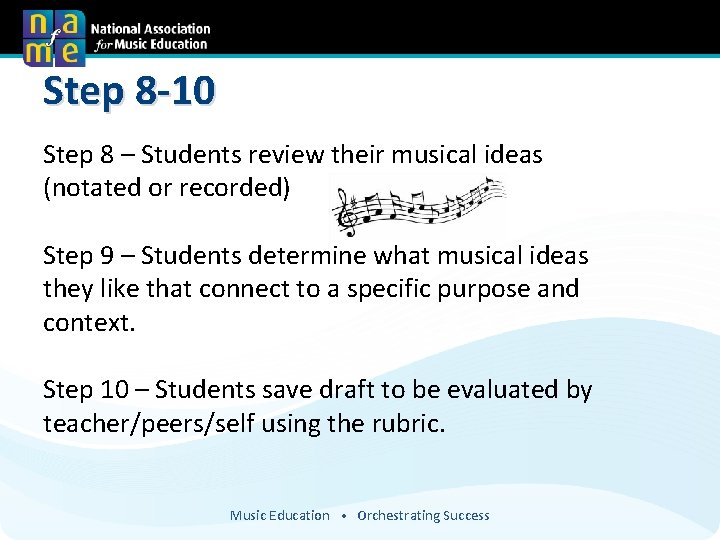 nafme
National Association
for Music Education

Step 8-10

Step 8 – Students review their musical ideas (notated or recorded)

Step 9 – Students determine what musical ideas they like that connect to a specific purpose and context.

Step 10 – Students save draft to be evaluated by teacher/peers/self using the rubric.

Music Education • Orchestrating Success